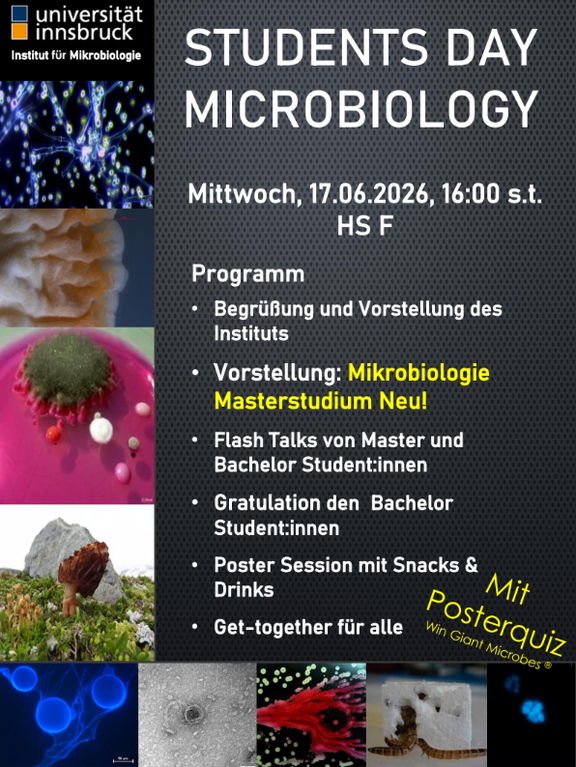 universität innsbruck
Institut für Mikrobiologie

STUDENTS DAY MICROBIOLOGY

Mittwoch, 17.06.2026, 16:00 s.t.
HS F

Programm

• Begrüßung und Vorstellung des Instituts
• Vorstellung: Mikrobiologie Masterstudium Neu!
• Flash Talks von Master und Bachelor Student:innen
• Gratulation den Bachelor Student:innen
• Poster Session mit Snacks & Drinks
• Get-together für alle

Mit Posterquiz
Win Giant Microbes ®